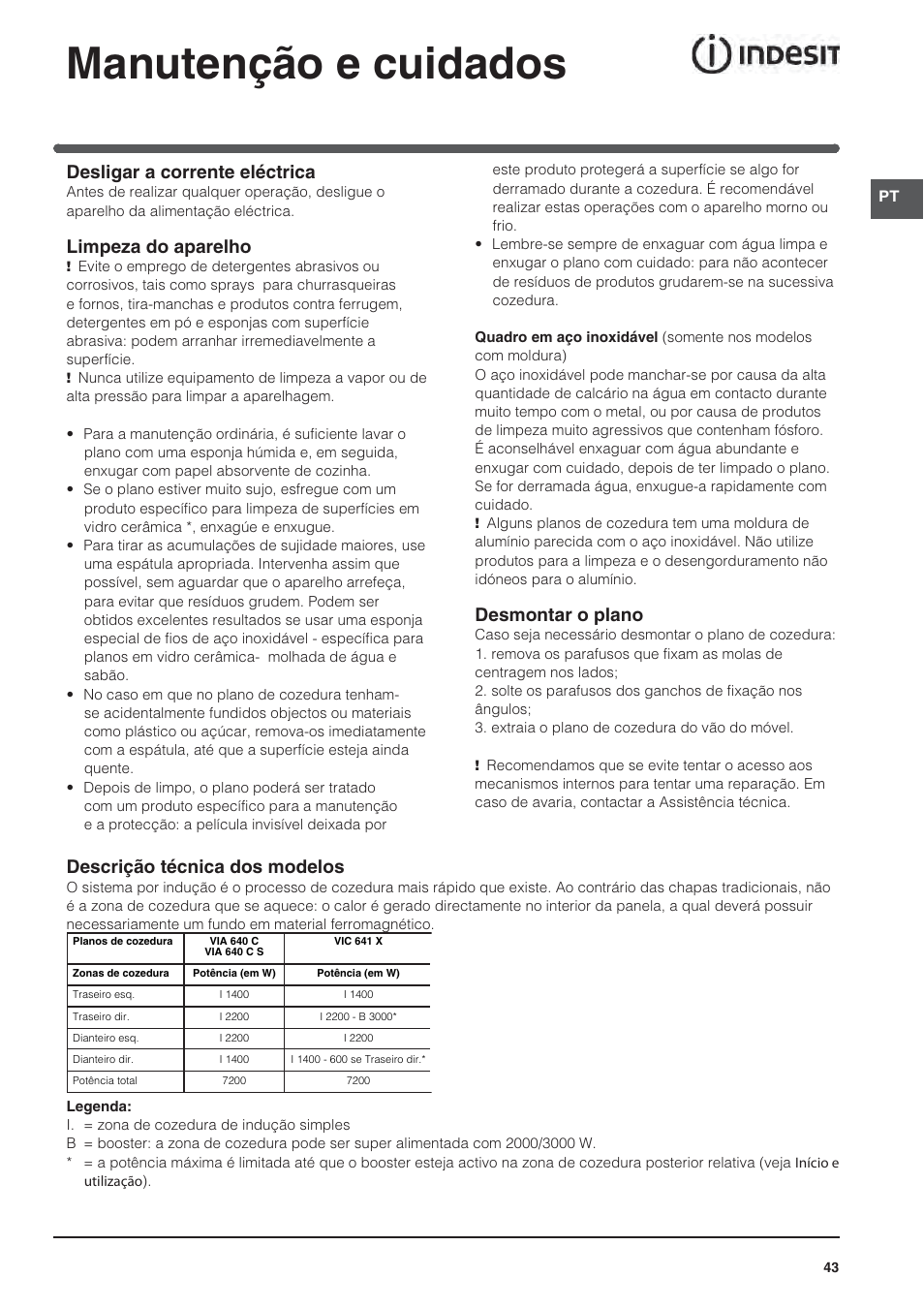 Manutenção e cuidados

INDESIT

PT

Desligar a corrente eléctrica
Antes de realizar qualquer operação, desligue o aparelho da alimentação eléctrica.

Limpeza do aparelho
! Evite o emprego de detergentes abrasivos ou corrosivos, tais como sprays para churrasqueiras e fornos, tira-manchas e produtos contra ferrugem, detergentes em pó e esponjas com superfície abrasiva: podem arranhar irremediavelmente a superfície.
! Nunca utilize equipamento de limpeza a vapor ou de alta pressão para limpar a aparelhagem.

• Para a manutenção ordinária, é suficiente lavar o plano com uma esponja húmida e, em seguida, enxugar com papel absorvente de cozinha.
• Se o plano estiver muito sujo, esfregue com um produto específico para limpeza de superfícies em vidro cerâmica *, enxagúe e enxugue.
• Para tirar as acumulações de sujidade maiores, use uma espátula apropriada. Intervenha assim que possível, sem aguardar que o aparelho arrefeça, para evitar que resíduos grudem. Podem ser obtidos excelentes resultados se usar uma esponja especial de fios de aço inoxidável - específica para planos em vidro cerâmica- molhada de água e sabão.
• No caso em que no plano de cozedura tenham-se acidentalmente fundidos objectos ou materiais como plástico ou açúcar, remova-os imediatamente com a espátula, até que a superfície esteja ainda quente.
• Depois de limpo, o plano poderá ser tratado com um produto específico para a manutenção e a protecção: a película invisível deixada por este produto protegerá a superfície se algo for derramado durante a cozedura. É recomendável realizar estas operações com o aparelho morno ou frio.
• Lembre-se sempre de enxaguar com água limpa e enxugar o plano com cuidado: para não acontecer de resíduos de produtos grudarem-se na sucessiva cozedura.

Quadro em aço inoxidável (somente nos modelos com moldura)
O aço inoxidável pode manchar-se por causa da alta quantidade de calcário na água em contacto durante muito tempo com o metal, ou por causa de produtos de limpeza muito agressivos que contenham fósforo. É aconselhável enxaguar com água abundante e enxugar com cuidado, depois de ter limpado o plano. Se for derramada água, enxugue-a rapidamente com cuidado.
! Alguns planos de cozedura tem uma moldura de alumínio parecida com o aço inoxidável. Não utilize produtos para a limpeza e o desengorduramento não idóneos para o alumínio.

Desmontar o plano
Caso seja necessário desmontar o plano de cozedura:
1. remova os parafusos que fixam as molas de centragem nos lados;
2. solte os parafusos dos ganchos de fixação nos ângulos;
3. extraia o plano de cozedura do vão do móvel.

! Recomendamos que se evite tentar o acesso aos mecanismos internos para tentar uma reparação. Em caso de avaria, contactar a Assistência técnica.

Descrição técnica dos modelos
O sistema por indução é o processo de cozedura mais rápido que existe. Ao contrário das chapas tradicionais, não é a zona de cozedura que se aquece: o calor é gerado directamente no interior da panela, a qual deverá possuir necessariamente um fundo em material ferromagnético.

| Planos de cozedura | VIA 640 C VIA 640 C S | VIC 641 X |
|---|---|---|
| Zonas de cozedura | Potência (em W) | Potência (em W) |
| Traseiro esq. | I 1400 | I 1400 |
| Traseiro dir. | I 2200 | I 2200 - B 3000* |
| Dianteiro esq. | I 2200 | I 2200 |
| Dianteiro dir. | I 1400 | I 1400 - 600 se Traseiro dir.* |
| Potência total | 7200 | 7200 |

Legenda:
I. = zona de cozedura de indução simples
B = booster: a zona de cozedura pode ser super alimentada com 2000/3000 W.
* = a potência máxima é limitada até que o booster esteja activo na zona de cozedura posterior relativa (veja Início e utilização).

43